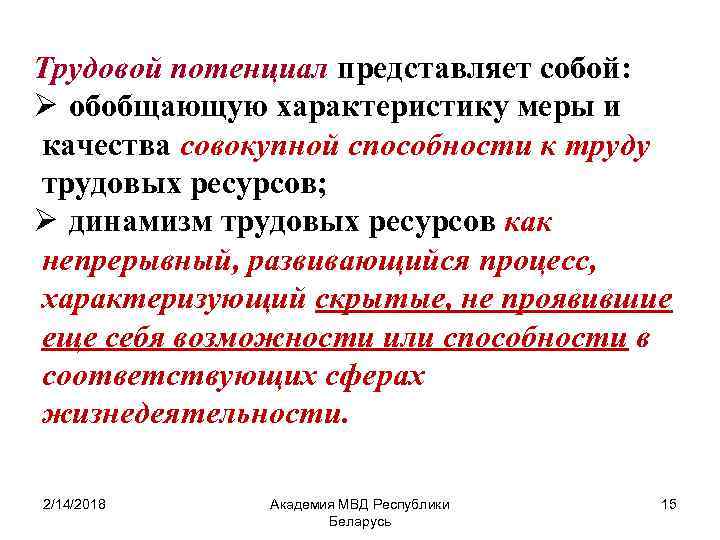 Трудовой потенциал представляет собой:
➢ обобщающую характеристику меры и качества совокупной способности к труду трудовых ресурсов;
➢ динамизм трудовых ресурсов как непрерывный, развивающийся процесс, характеризующий скрытые, не проявившие еще себя возможности или способности в соответствующих сферах жизнедеятельности.

2/14/2018

Академия МВД Республики Беларусь

15